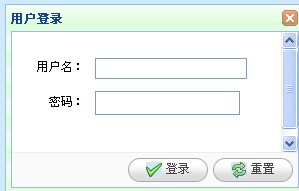 用户登录

用户名：

密码：

登录 重置